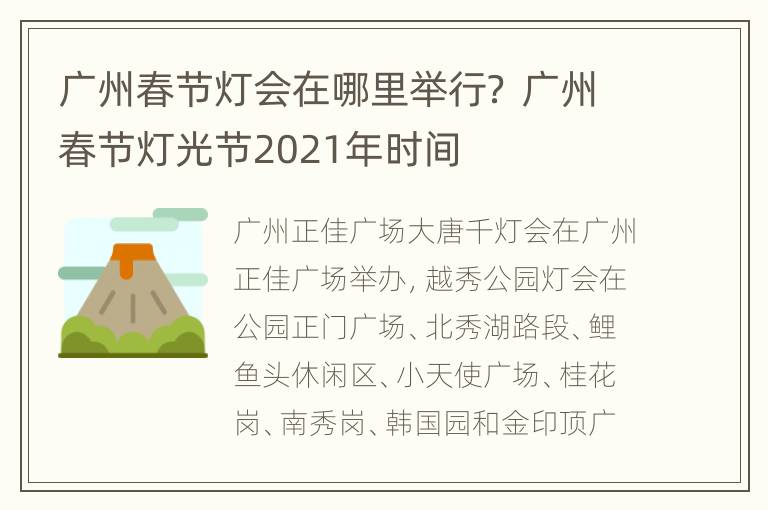 广州春节灯会在哪里举行？广州春节灯光节2021年时间

广州正佳广场大唐千灯会在广州正佳广场举办，越秀公园灯会在公园正门广场、北秀湖路段、鲤鱼头休闲区、小天使广场、桂花岗、南秀岗、韩国园和金印顶广